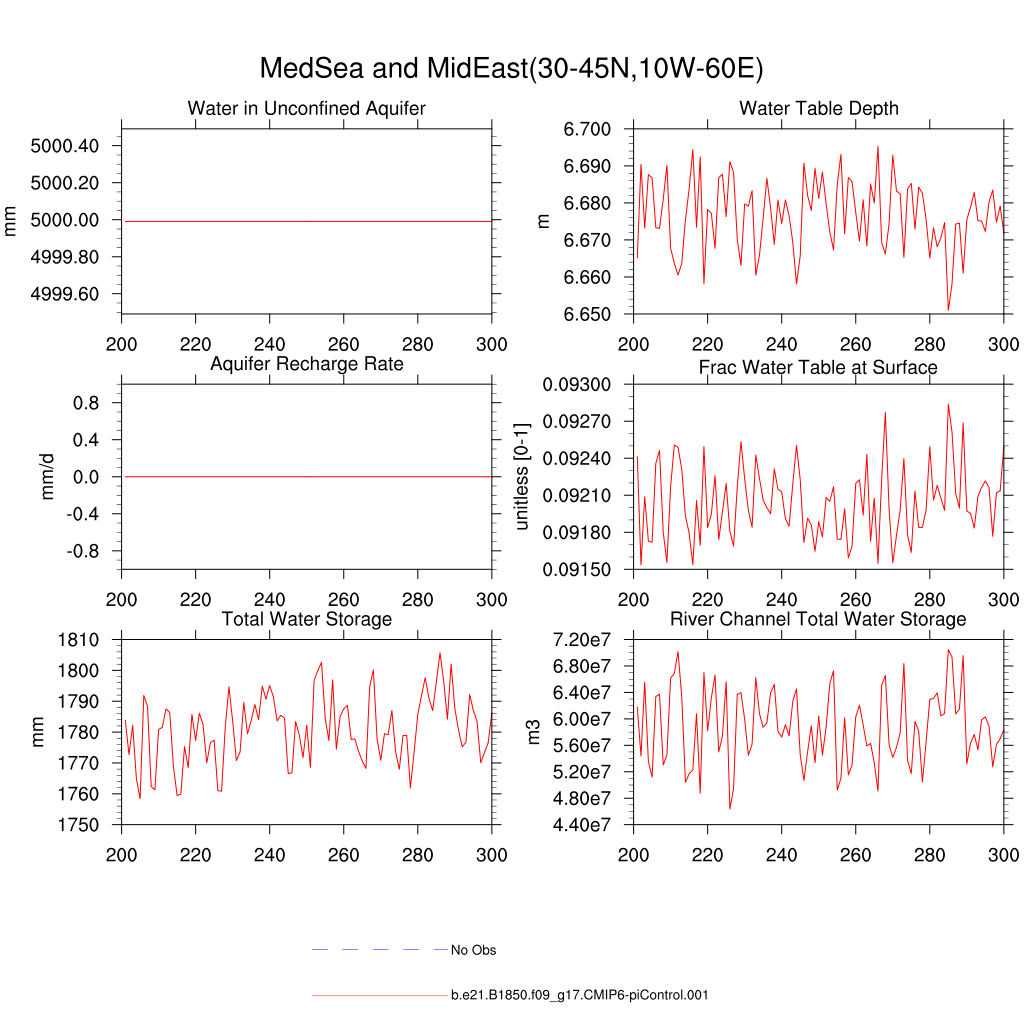 MedSea and MidEast(30-45N,10W-60E)

Water in Unconfined Aquifer
mm
5000.40
5000.20
5000.00
4999.80
4999.60
200 220 240 260 280 300

Water Table Depth
m
6.700
6.690
6.680
6.670
6.660
6.650
200 220 240 260 280 300

Aquifer Recharge Rate
mm/d
0.8
0.4
0.0
-0.4
-0.8
200 220 240 260 280 300

Frac Water Table at Surface
unitless [0-1]
0.09300
0.09270
0.09240
0.09210
0.09180
0.09150
200 220 240 260 280 300

Total Water Storage
mm
1810
1800
1790
1780
1770
1760
1750
200 220 240 260 280 300

River Channel Total Water Storage
m3
7.20e7
6.80e7
6.40e7
6.00e7
5.60e7
5.20e7
4.80e7
4.40e7
200 220 240 260 280 300

No Obs

b.e21.B1850.f09_g17.CMIP6-piControl.001